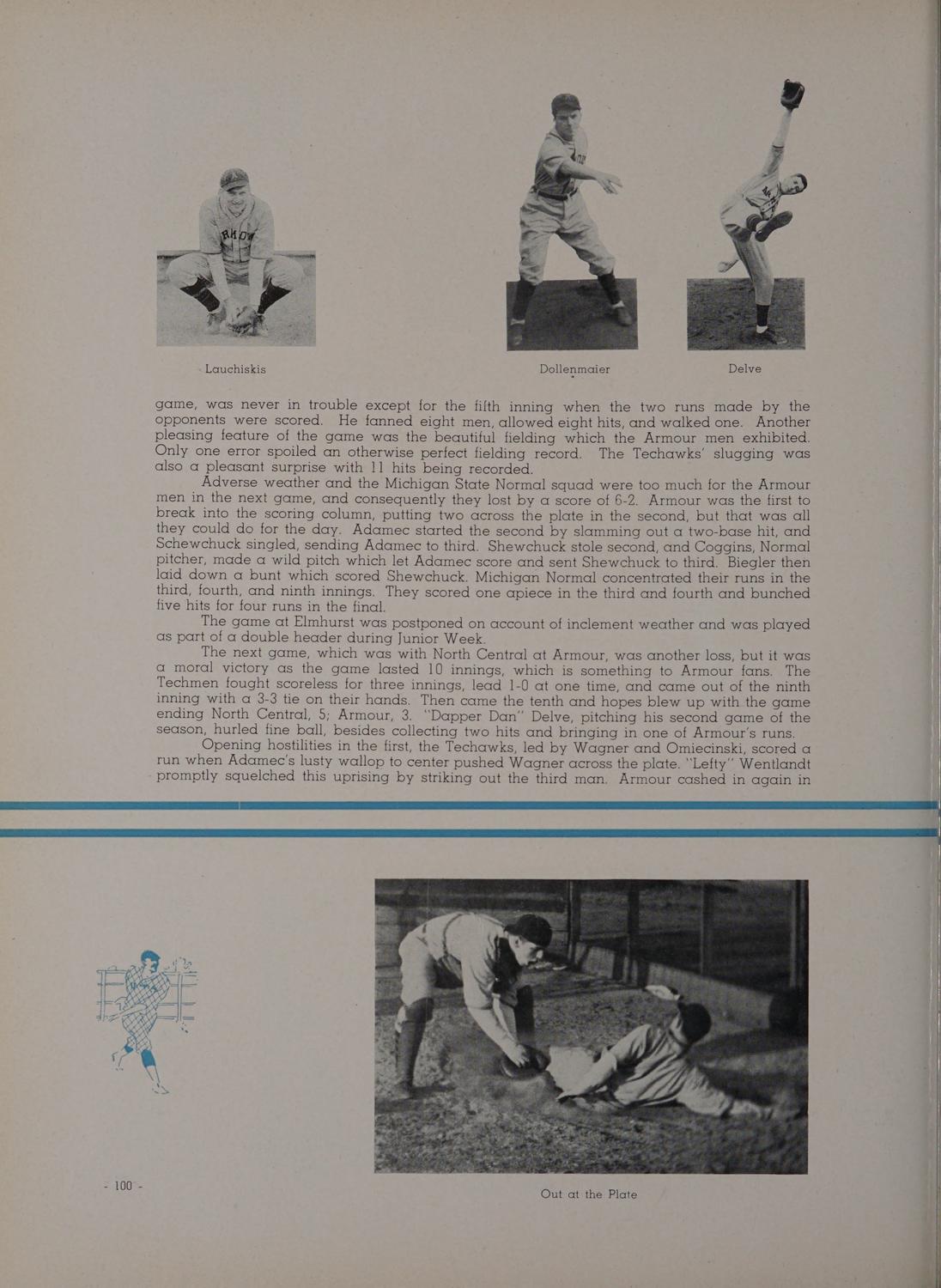 Lauchiskis

Dollenmaier

Delve

game, was never in trouble except for the fifth inning when the two runs made by the opponents were scored. He fanned eight men, allowed eight hits, and walked one. Another pleasing feature of the game was the beautiful fielding which the Armour men exhibited. Only one error spoiled an otherwise perfect fielding record. The Techawks' slugging was also a pleasant surprise with 11 hits being recorded.

Adverse weather and the Michigan State Normal squad were too much for the Armour men in the next game, and consequently they lost by a score of 6-2. Armour was the first to break into the scoring column, putting two across the plate in the second, but that was all they could do for the day. Adamec started the second by slamming out a two-base hit, and Schewchuck singled, sending Adamec to third. Shewchuck stole second, and Coggins, Normal pitcher, made a wild pitch which let Adamec score and sent Shewchuck to third. Biegler then laid down a bunt which scored Shewchuck. Michigan Normal concentrated their runs in the third, fourth, and ninth innings. They scored one apiece in the third and fourth and bunched five hits for four runs in the final.

The game at Elmhurst was postponed on account of inclement weather and was played as part of a double header during Junior Week.

The next game, which was with North Central at Armour, was another loss, but it was a moral victory as the game lasted 10 innings, which is something to Armour fans. The Techmen fought scoreless for three innings, lead 1-0 at one time, and came out of the ninth inning with a 3-3 tie on their hands. Then came the tenth and hopes blew up with the game ending North Central, 5; Armour, 3. "Dapper Dan" Delve, pitching his second game of the season, hurled fine ball, besides collecting two hits and bringing in one of Armour's runs.

Opening hostilities in the first, the Techawks, led by Wagner and Omiecinski, scored a run when Adamec's lusty wallop to center pushed Wagner across the plate. "Lefty" Wentlandt promptly squelched this uprising by striking out the third man. Armour cashed in again in

- 100 -

Out at the Plate